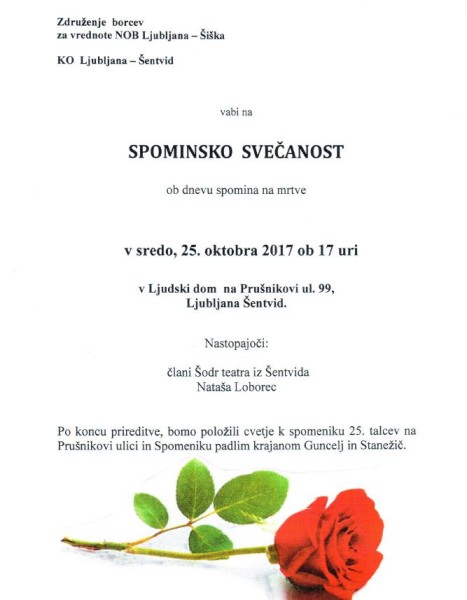 Združenje borcev
za vrednote NOB Ljubljana – Šiška

KO Ljubljana – Šentvid

vabi na

SPOMINSKO SVEČANOST

ob dnevu spomina na mrtve

v sredo, 25. oktobra 2017 ob 17 uri

v Ljudski dom na Prušnikovi ul. 99,
Ljubljana Šentvid.

Nastopajoči:

člani Šodr teatra iz Šentvida
Nataša Loborec

Po koncu prireditve, bomo položili cvetje k spomeniku 25. talcev na Prušnikovi ulici in Spomeniku padlim krajanom Guncelj in Stanežič.